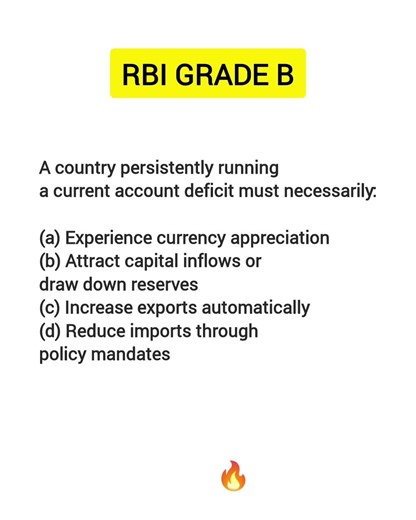 RBI GRADE B

A country persistently running a current account deficit must necessarily:

(a) Experience currency appreciation
(b) Attract capital inflows or draw down reserves
(c) Increase exports automatically
(d) Reduce imports through policy mandates

🔥